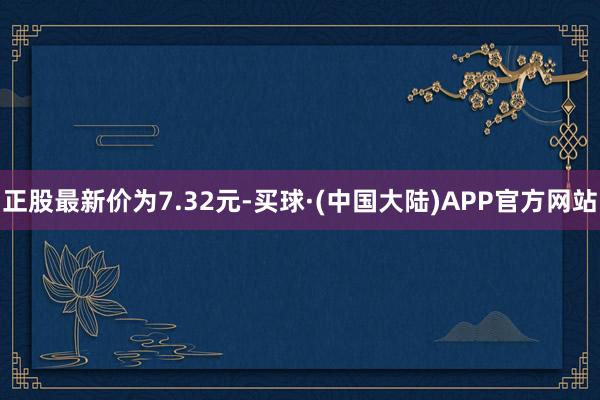 正股最新价为7.32元-买球·(中国大陆)APP官方网站